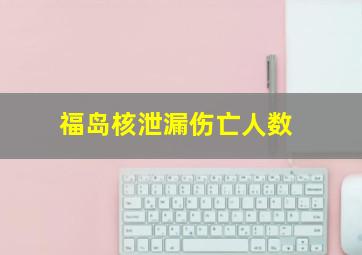 福岛核泄漏伤亡人数